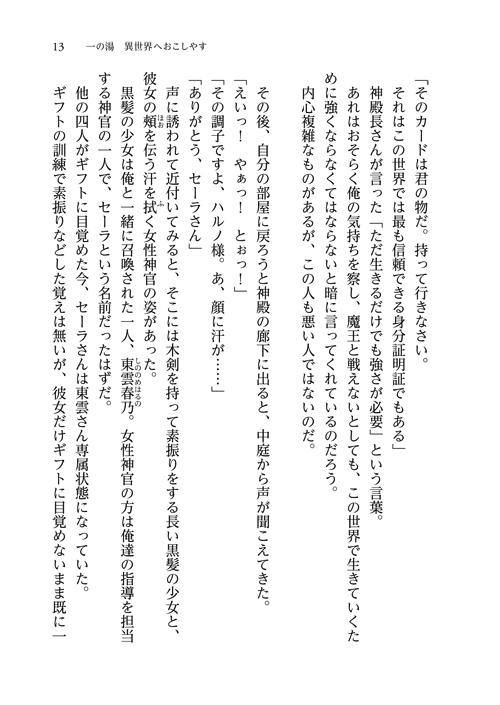 13　一の湯　異世界へおこしやす

「そのカードは君の物だ。持って行きなさい。それはこの世界では最も信頼できる身分証明証でもある」

神殿長さんが言った「ただ生きるだけでも強さが必要」という言葉。

あれはおそらく俺の気持ちを察し、魔王と戦えないとしても、この世界で生きていくために強くならなくてはならないと暗に言ってくれているのだろう。

内心複雑なものがあるが、この人も悪い人ではないのだ。

その後、自分の部屋に戻ろうと神殿の廊下に出ると、中庭から声が聞こえてきた。

「えいっ！　やぁっ！　とぉっ！」

「その調子ですよ、ハルノ様。あ、顔に汗が……」

「ありがとう、セーラさん」

声に誘われて近付いてみると、そこには木剣を持って素振りをする長い黒髪の少女と、彼女の頬を伝う汗を拭く女性神官の姿があった。

黒髪の少女は俺と一緒に召喚された一人、東雲春乃。女性神官の方は俺達の指導を担当する神官の一人で、セーラという名前だったはずだ。

他の四人がギフトに目覚めた今、セーラさんは東雲さん専属状態になっていた。

ギフトの訓練で素振りなどした覚えは無いが、彼女だけギフトに目覚めないまま既に一